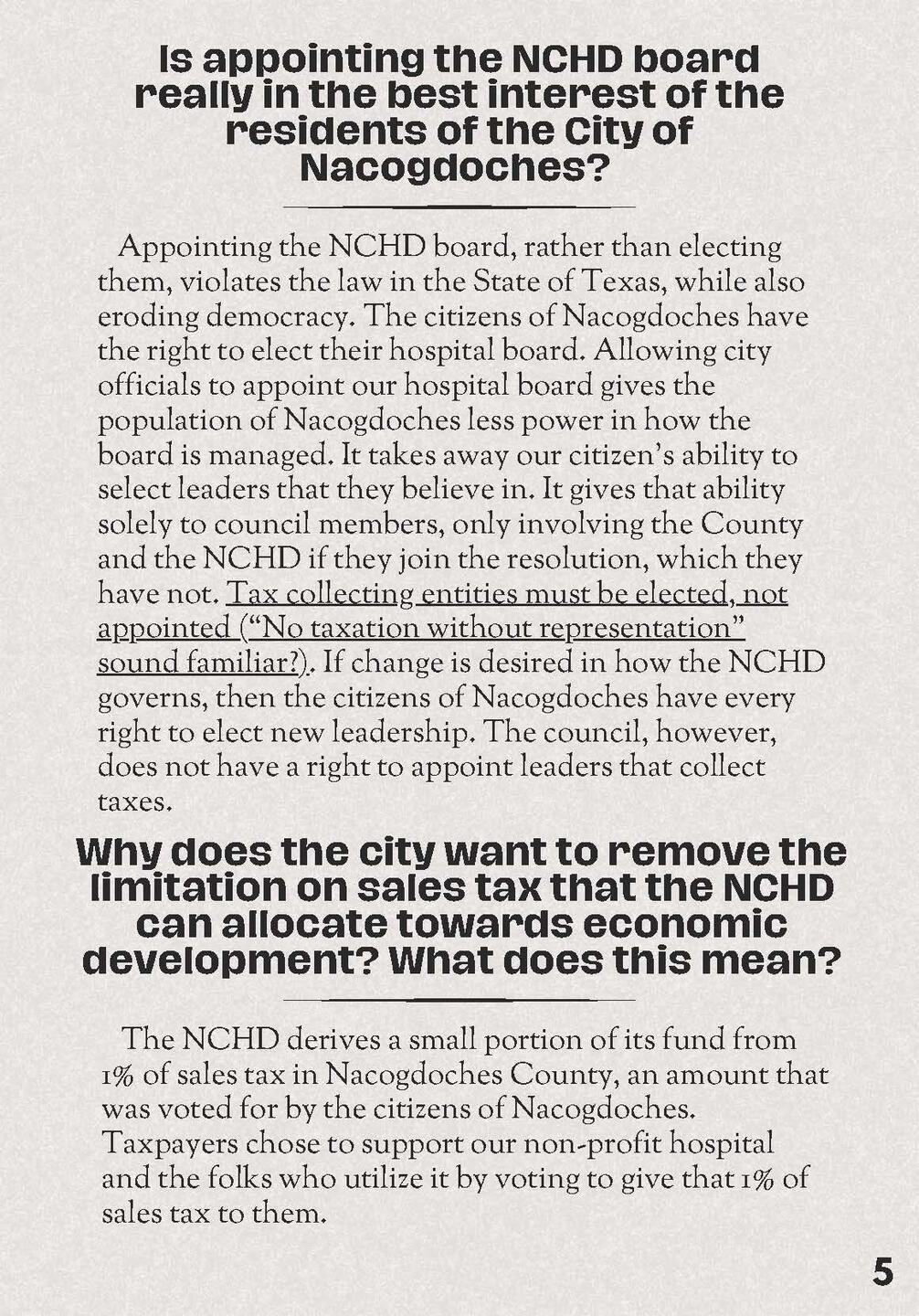 Is appointing the NCHD board really in the best interest of the residents of the City of Nacogdoches?

Appointing the NCHD board, rather than electing them, violates the law in the State of Texas, while also eroding democracy. The citizens of Nacogdoches have the right to elect their hospital board. Allowing city officials to appoint our hospital board gives the population of Nacogdoches less power in how the board is managed. It takes away our citizen's ability to select leaders that they believe in. It gives that ability solely to council members, only involving the County and the NCHD if they join the resolution, which they have not. Tax collecting entities must be elected, not appointed ("No taxation without representation" sound familiar?). If change is desired in how the NCHD governs, then the citizens of Nacogdoches have every right to elect new leadership. The council, however, does not have a right to appoint leaders that collect taxes.

Why does the city want to remove the limitation on sales tax that the NCHD can allocate towards economic development? What does this mean?

The NCHD derives a small portion of its fund from 1% of sales tax in Nacogdoches County, an amount that was voted for by the citizens of Nacogdoches. Taxpayers chose to support our non-profit hospital and the folks who utilize it by voting to give that 1% of sales tax to them.

5